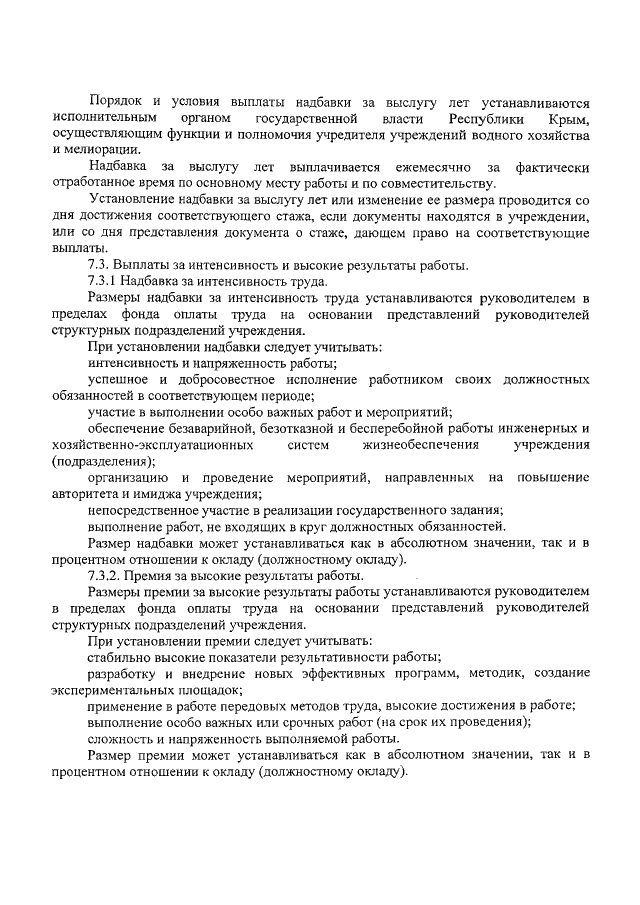 Порядок и условия выплаты надбавки за выслугу лет устанавливаются исполнительным органом государственной власти Республики Крым, осуществляющим функции и полномочия учредителя учреждений водного хозяйства и мелиорации.

Надбавка за выслугу лет выплачивается ежемесячно за фактически отработанное время по основному месту работы и по совместительству.

Установление надбавки за выслугу лет или изменение ее размера проводится со дня достижения соответствующего стажа, если документы находятся в учреждении, или со дня представления документа о стаже, дающем право на соответствующие выплаты.

7.3. Выплаты за интенсивность и высокие результаты работы.

7.3.1 Надбавка за интенсивность труда.

Размеры надбавки за интенсивность труда устанавливаются руководителем в пределах фонда оплаты труда на основании представлений руководителей структурных подразделений учреждения.

При установлении надбавки следует учитывать:

интенсивность и напряженность работы;

успешное и добросовестное исполнение работником своих должностных обязанностей в соответствующем периоде;

участие в выполнении особо важных работ и мероприятий;

обеспечение безаварийной, безотказной и бесперебойной работы инженерных и хозяйственно-эксплуатационных систем жизнеобеспечения учреждения (подразделения);

организацию и проведение мероприятий, направленных на повышение авторитета и имиджа учреждения;

непосредственное участие в реализации государственного задания;

выполнение работ, не входящих в круг должностных обязанностей.

Размер надбавки может устанавливаться как в абсолютном значении, так и в процентном отношении к окладу (должностному окладу).

7.3.2. Премия за высокие результаты работы.

Размеры премии за высокие результаты работы устанавливаются руководителем в пределах фонда оплаты труда на основании представлений руководителей структурных подразделений учреждения.

При установлении премии следует учитывать:

стабильно высокие показатели результативности работы;

разработку и внедрение новых эффективных программ, методик, создание экспериментальных площадок;

применение в работе передовых методов труда, высокие достижения в работе;

выполнение особо важных или срочных работ (на срок их проведения);

сложность и напряженность выполняемой работы.

Размер премии может устанавливаться как в абсолютном значении, так и в процентном отношении к окладу (должностному окладу).